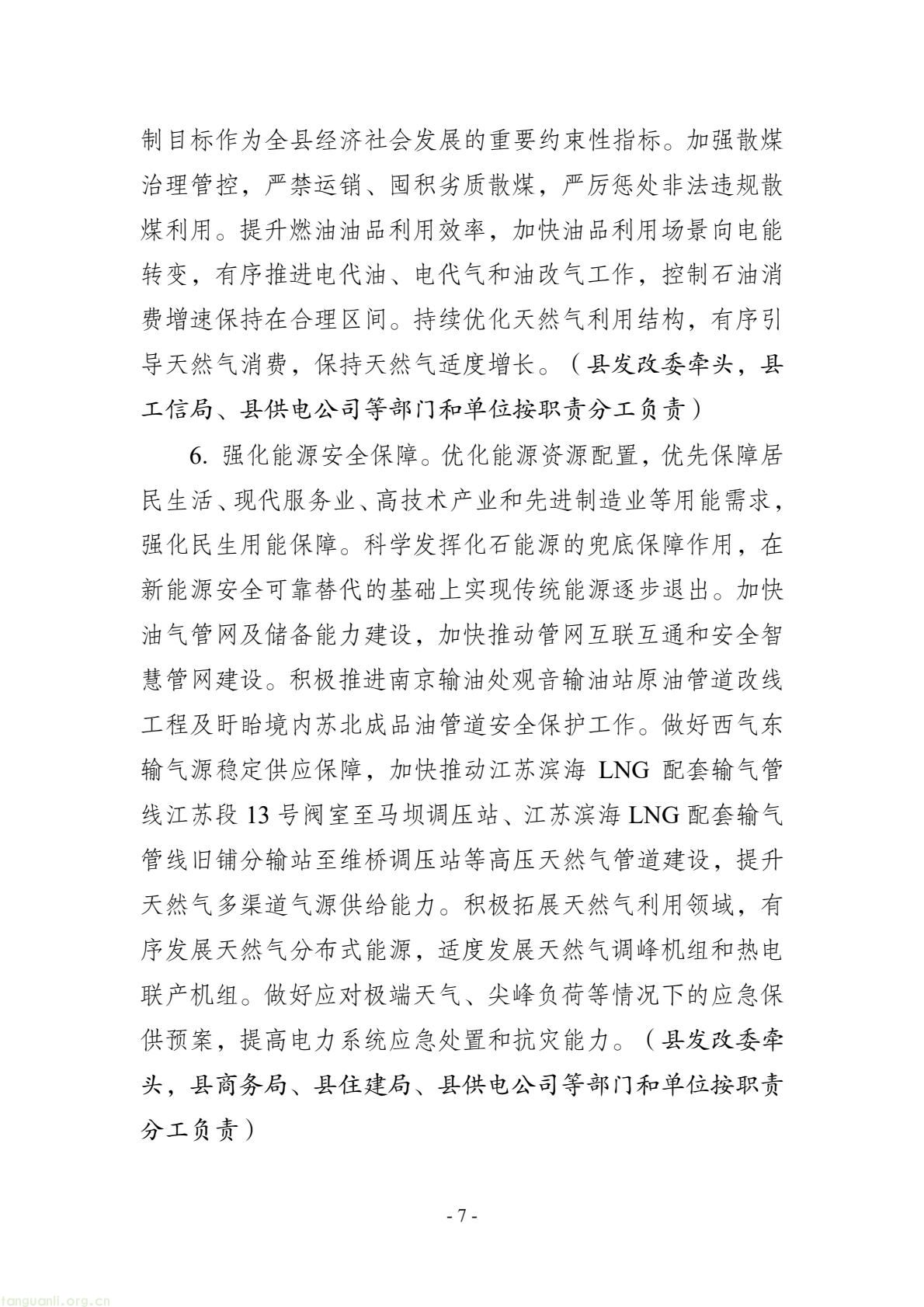 制目标作为全县经济社会发展的重要约束性指标。加强散煤治理管控，严禁运销、囤积劣质散煤，严厉惩处非法违规散煤利用。提升燃油油品利用效率，加快油品利用场景向电能转变，有序推进电代油、电代气和油改气工作，控制石油消费增速保持在合理区间。持续优化天然气利用结构，有序引导天然气消费，保持天然气适度增长。（县发改委牵头，县工信局、县供电公司等部门和单位按职责分工负责）

6.强化能源安全保障。优化能源资源配置，优先保障居民生活、现代服务业、高技术产业和先进制造业等用能需求，强化民生用能保障。科学发挥化石能源的兜底保障作用，在新能源安全可靠替代的基础上实现传统能源逐步退出。加快油气管网及储备能力建设，加快推动管网互联互通和安全智慧管网建设。积极推进南京输油处观音输油站原油管道改线工程及盱眙境内苏北成品油管道安全保护工作。做好西气东输气源稳定供应保障，加快推动江苏滨海LNG配套输气管线江苏段13号阀室至马坝调压站、江苏滨海LNG配套输气管线旧铺分输站至维桥调压站等高压天然气管道建设，提升天然气多渠道气源供给能力。积极拓展天然气利用领域，有序发展天然气分布式能源，适度发展天然气调峰机组和热电联产机组。做好应对极端天气、尖峰负荷等情况下的应急保供预案，提高电力系统应急处置和抗灾能力。（县发改委牵头，县商务局、县住建局、县供电公司等部门和单位按职责分工负责）

- 7 -

tanguanli.org.cn